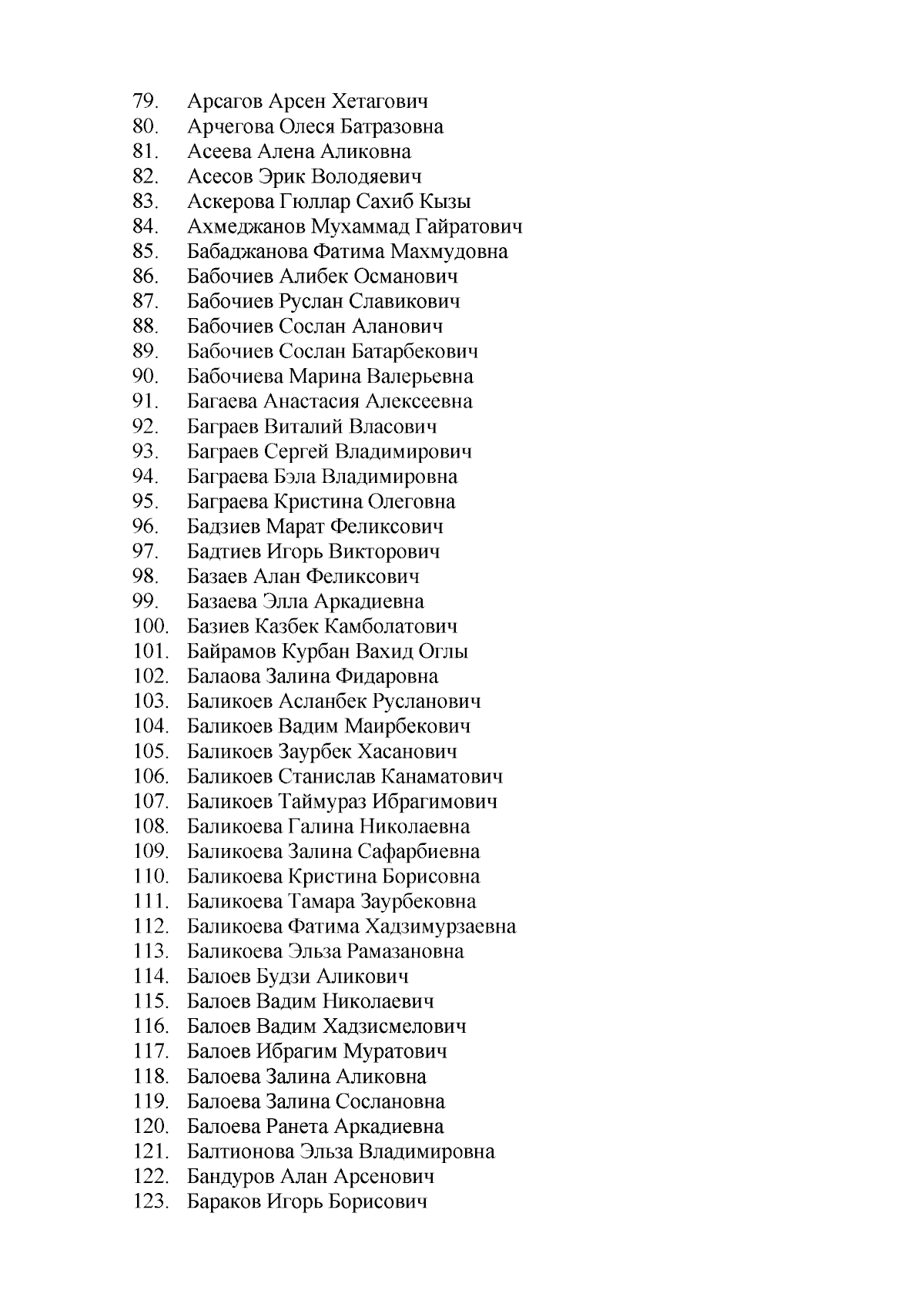 79. Арсагов Арсен Хетагович
80. Арчегова Олеся Батразовна
81. Асеева Алена Аликовна
82. Асесов Эрик Володяевич
83. Аскерова Гюллар Сахиб Кызы
84. Ахмеджанов Мухаммад Гайратович
85. Бабаджанова Фатима Махмудовна
86. Бабочиев Алибек Османович
87. Бабочиев Руслан Славикович
88. Бабочиев Сослан Аланович
89. Бабочиев Сослан Батарбекович
90. Бабочиева Марина Валерьевна
91. Багаева Анастасия Алексеевна
92. Баграев Виталий Власович
93. Баграев Сергей Владимирович
94. Баграева Бэла Владимировна
95. Баграева Кристина Олеговна
96. Бадзиев Марат Феликсович
97. Бадтиев Игорь Викторович
98. Базаев Алан Феликсович
99. Базаева Элла Аркадиевна
100. Базиев Казбек Камболатович
101. Байрамов Курбан Вахид Оглы
102. Балаова Залина Фидаровна
103. Баликоев Асланбек Русланович
104. Баликоев Вадим Маирбекович
105. Баликоев Заурбек Хасанович
106. Баликоев Станислав Канаматович
107. Баликоев Таймураз Ибрагимович
108. Баликоева Галина Николаевна
109. Баликоева Залина Сафарбиевна
110. Баликоева Кристина Борисовна
111. Баликоева Тамара Заурбековна
112. Баликоева Фатима Хадзимурзаевна
113. Баликоева Эльза Рамазановна
114. Балоев Будзи Аликович
115. Балоев Вадим Николаевич
116. Балоев Вадим Хадзисмелович
117. Балоев Ибрагим Муратович
118. Балоева Залина Аликовна
119. Балоева Залина Сослановна
120. Балоева Ранета Аркадиевна
121. Балтионова Эльза Владимировна
122. Бандуров Алан Арсенович
123. Бараков Игорь Борисович